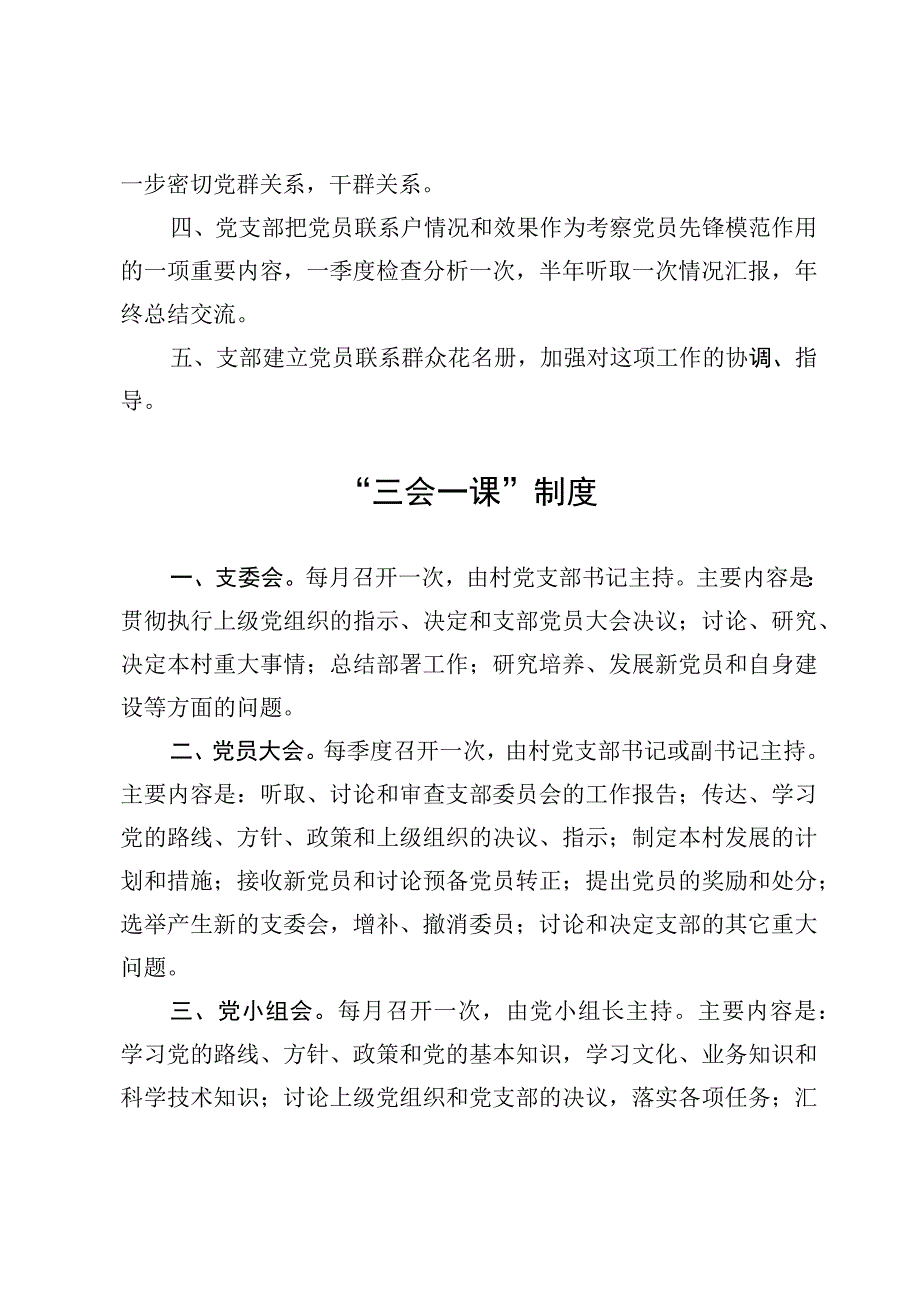 一步密切党群关系，干群关系。

四、党支部把党员联系户情况和效果作为考察党员先锋模范作用的一项重要内容，一季度检查分析一次，半年听取一次情况汇报，年终总结交流。

五、支部建立党员联系群众花名册，加强对这项工作的协调、指导。

“三会一课”制度

一、支委会。每月召开一次，由村党支部书记主持。主要内容是：贯彻执行上级党组织的指示、决定和支部党员大会决议；讨论、研究、决定本村重大事情；总结部署工作；研究培养、发展新党员和自身建设等方面的问题。

二、党员大会。每季度召开一次，由村党支部书记或副书记主持。主要内容是：听取、讨论和审查支部委员会的工作报告；传达、学习党的路线、方针、政策和上级组织的决议、指示；制定本村发展的计划和措施；接收新党员和讨论预备党员转正；提出党员的奖励和处分；选举产生新的支委会，增补、撤消委员；讨论和决定支部的其它重大问题。

三、党小组会。每月召开一次，由党小组长主持。主要内容是：学习党的路线、方针、政策和党的基本知识，学习文化、业务知识和科学技术知识；讨论上级党组织和党支部的决议，落实各项任务；汇